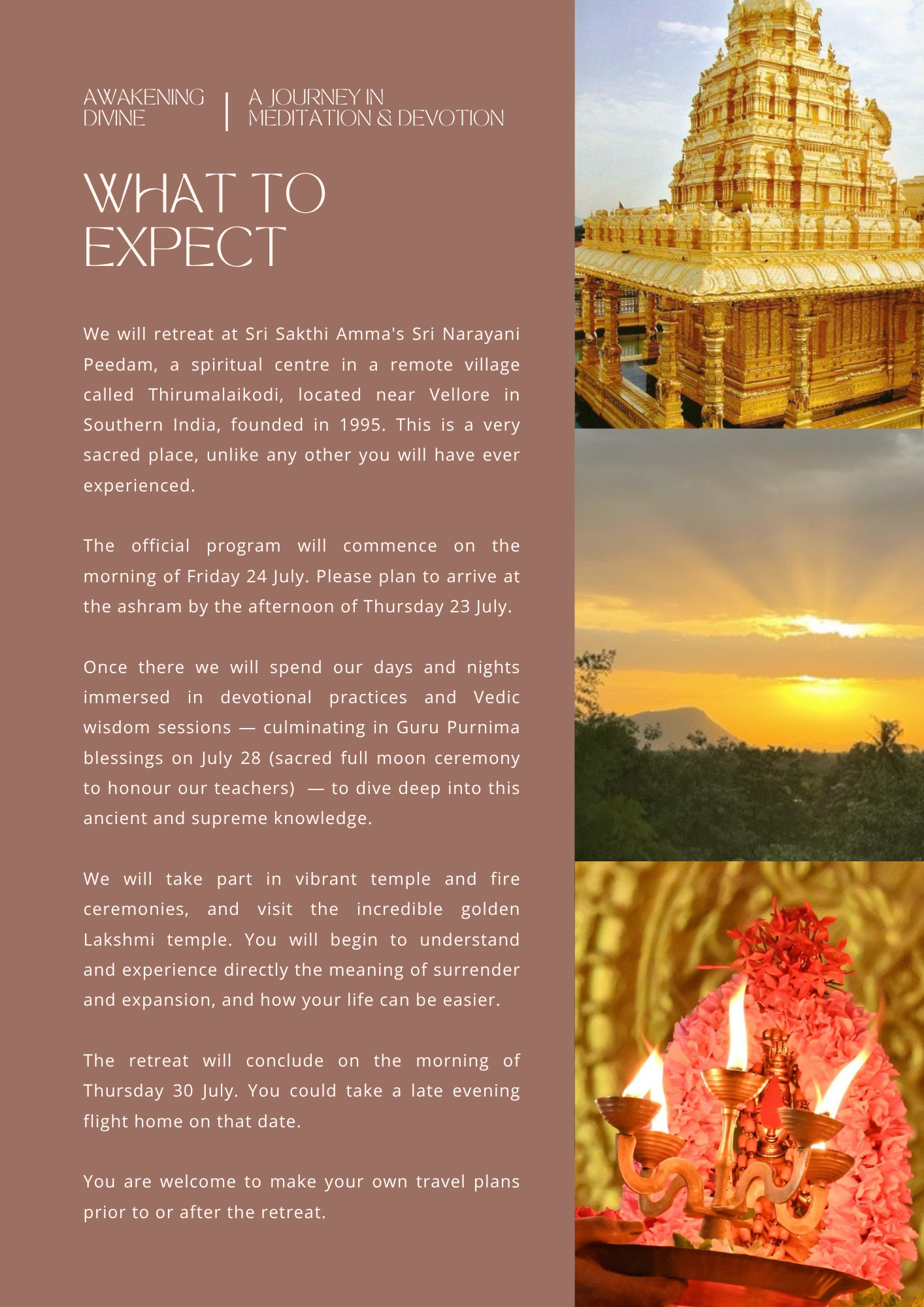 AWAKENING DIVINE | A JOURNEY IN MEDITATION & DEVOTION

WHAT TO EXPECT

We will retreat at Sri Sakthi Amma's Sri Narayani Peedam, a spiritual centre in a remote village called Thirumalaikodi, located near Vellore in Southern India, founded in 1995. This is a very sacred place, unlike any other you will have ever experienced.

The official program will commence on the morning of Friday 24 July. Please plan to arrive at the ashram by the afternoon of Thursday 23 July.

Once there we will spend our days and nights immersed in devotional practices and Vedic wisdom sessions — culminating in Guru Purnima blessings on July 28 (sacred full moon ceremony to honour our teachers) — to dive deep into this ancient and supreme knowledge.

We will take part in vibrant temple and fire ceremonies, and visit the incredible golden Lakshmi temple. You will begin to understand and experience directly the meaning of surrender and expansion, and how your life can be easier.

The retreat will conclude on the morning of Thursday 30 July. You could take a late evening flight home on that date.

You are welcome to make your own travel plans prior to or after the retreat.